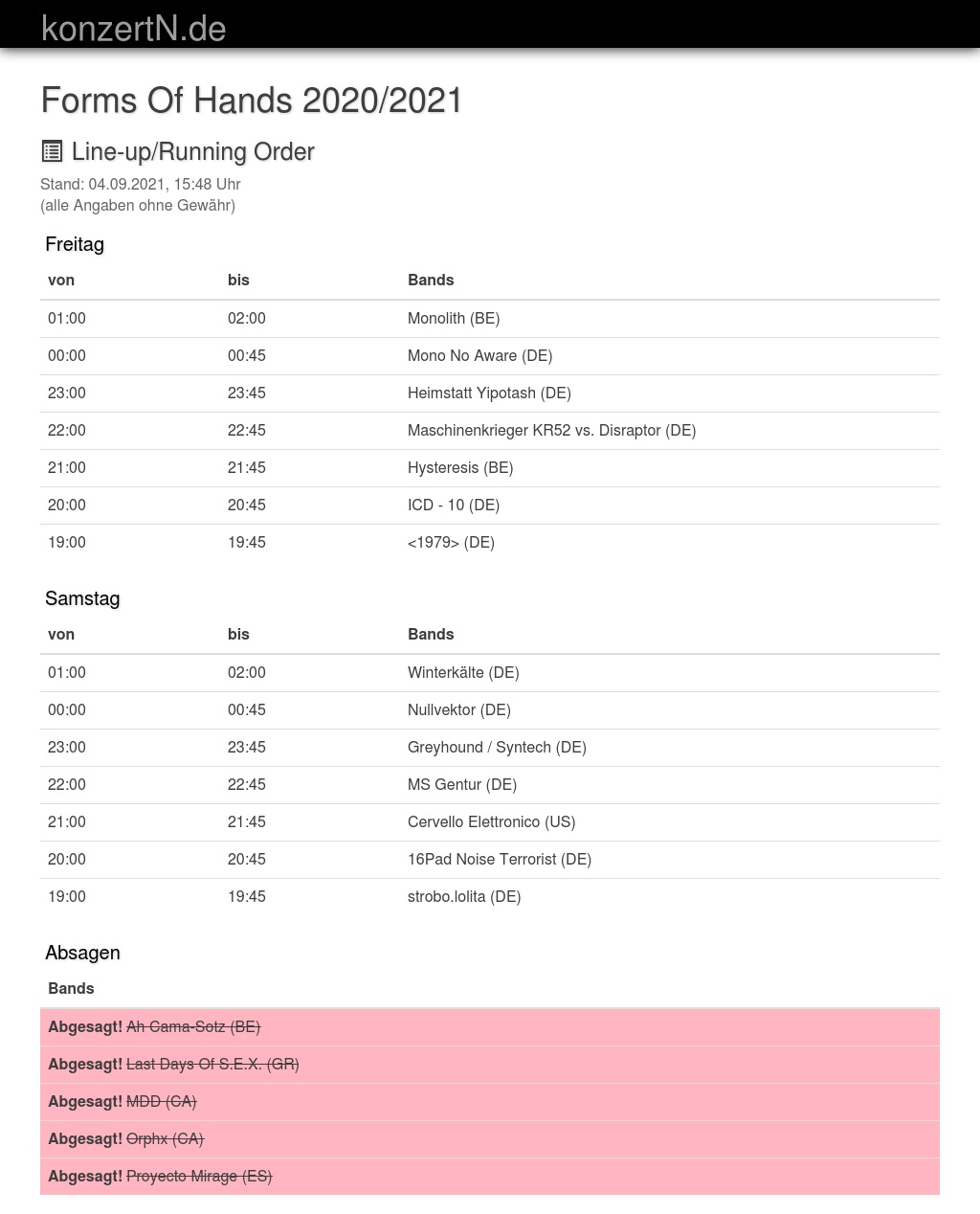 konzertN.de

Forms Of Hands 2020/2021

Line-up/Running Order

Stand: 04.09.2021, 15:48 Uhr
(alle Angaben ohne Gewähr)

Freitag

| von | bis | Bands |
|---|---|---|
| 01:00 | 02:00 | Monolith (BE) |
| 00:00 | 00:45 | Mono No Aware (DE) |
| 23:00 | 23:45 | Heimstatt Yipotash (DE) |
| 22:00 | 22:45 | Maschinenkrieger KR52 vs. Disraptor (DE) |
| 21:00 | 21:45 | Hysteresis (BE) |
| 20:00 | 20:45 | ICD - 10 (DE) |
| 19:00 | 19:45 | <1979> (DE) |

Samstag

| von | bis | Bands |
|---|---|---|
| 01:00 | 02:00 | Winterkälte (DE) |
| 00:00 | 00:45 | Nullvektor (DE) |
| 23:00 | 23:45 | Greyhound / Syntech (DE) |
| 22:00 | 22:45 | MS Gentur (DE) |
| 21:00 | 21:45 | Cervello Elettronico (US) |
| 20:00 | 20:45 | 16Pad Noise Terrorist (DE) |
| 19:00 | 19:45 | strobo.lolita (DE) |

Absagen

| Bands |
|---|
| Abgesagt! Ah Cama-Sotz (BE) |
| Abgesagt! Last Days Of S.E.X. (GR) |
| Abgesagt! MDD (CA) |
| Abgesagt! Orphx (CA) |
| Abgesagt! Proyecto Mirage (ES) |